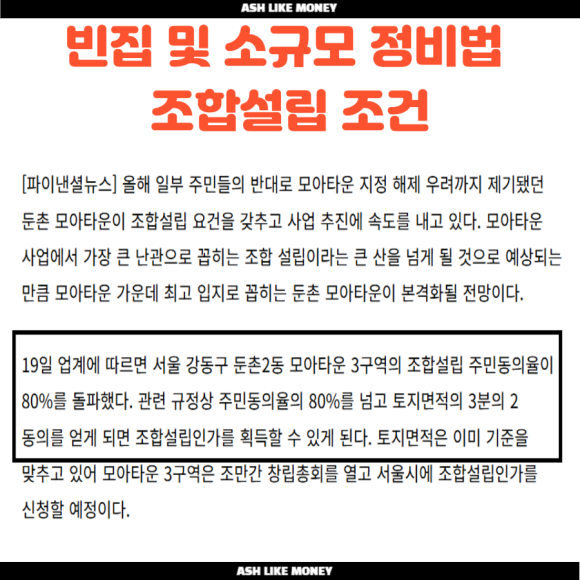 ASH LIKE MONEY

빈집 및 소규모 정비법 조합설립 조건

[파이낸셜뉴스] 올해 일부 주민들의 반대로 모아타운 지정 해제 우려까지 제기됐던 둔촌 모아타운이 조합설립 요건을 갖추고 사업 추진에 속도를 내고 있다. 모아타운 사업에서 가장 큰 난관으로 꼽히는 조합 설립이라는 큰 산을 넘게 될 것으로 예상되는 만큼 모아타운 가운데 최고 입지로 꼽히는 둔촌 모아타운이 본격화될 전망이다.

19일 업계에 따르면 서울 강동구 둔촌2동 모아타운 3구역의 조합설립 주민동의율이 80%를 돌파했다. 관련 규정상 주민동의율의 80%를 넘고 토지면적의 3분의 2 동의를 얻게 되면 조합설립인가를 획득할 수 있게 된다. 토지면적은 이미 기준을 맞추고 있어 모아타운 3구역은 조만간 창립총회를 열고 서울시에 조합설립인가를 신청할 예정이다.

ASH LIKE MONEY